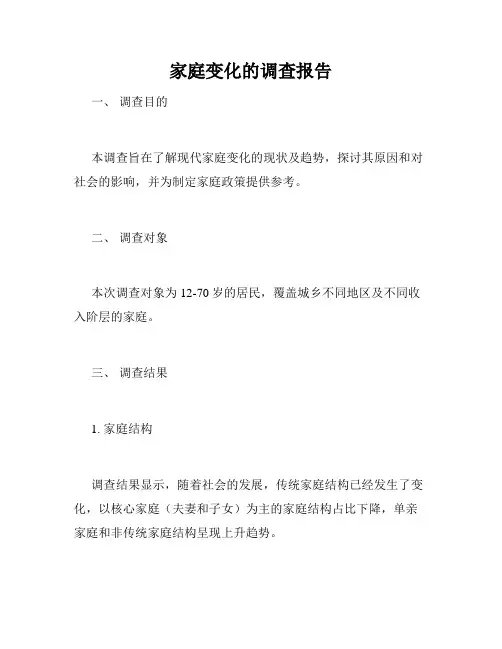 家庭变化的调查报告

一、 调查目的

本调查旨在了解现代家庭变化的现状及趋势，探讨其原因和对社会的影响，并为制定家庭政策提供参考。

二、 调查对象

本次调查对象为 12-70 岁的居民，覆盖城乡不同地区及不同收入阶层的家庭。

三、 调查结果

1. 家庭结构

调查结果显示，随着社会的发展，传统家庭结构已经发生了变化，以核心家庭（夫妻和子女）为主的家庭结构占比下降，单亲家庭和非传统家庭结构呈现上升趋势。